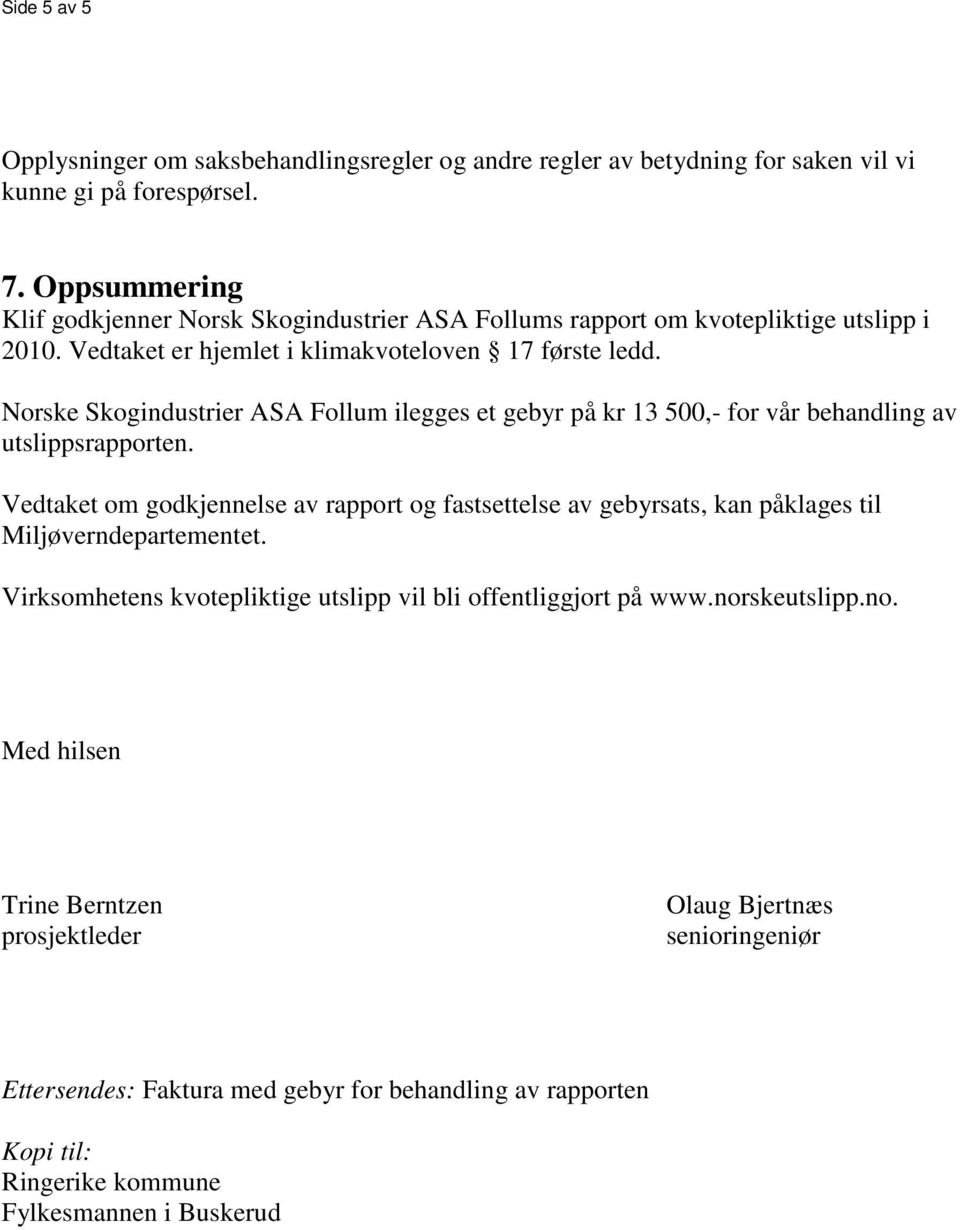 Side 5 av 5

Opplysninger om saksbehandlingsregler og andre regler av betydning for saken vil vi kunne gi på forespørsel.

7. Oppsummering
Klif godkjenner Norsk Skogindustrier ASA Follums rapport om kvotepliktige utslipp i 2010. Vedtaket er hjemlet i klimakvoteloven § 17 første ledd.

Norske Skogindustrier ASA Follum ilegges et gebyr på kr 13 500,- for vår behandling av utslippsrapporten.

Vedtaket om godkjennelse av rapport og fastsettelse av gebyrsats, kan påklages til Miljøverndepartementet.

Virksomhetens kvotepliktige utslipp vil bli offentliggjort på www.norskeutslipp.no.

Med hilsen

Trine Berntzen
prosjektleder

Olaug Bjertnæs
senioringeniør

Ettersendes: Faktura med gebyr for behandling av rapporten

Kopi til:
Ringerike kommune
Fylkesmannen i Buskerud